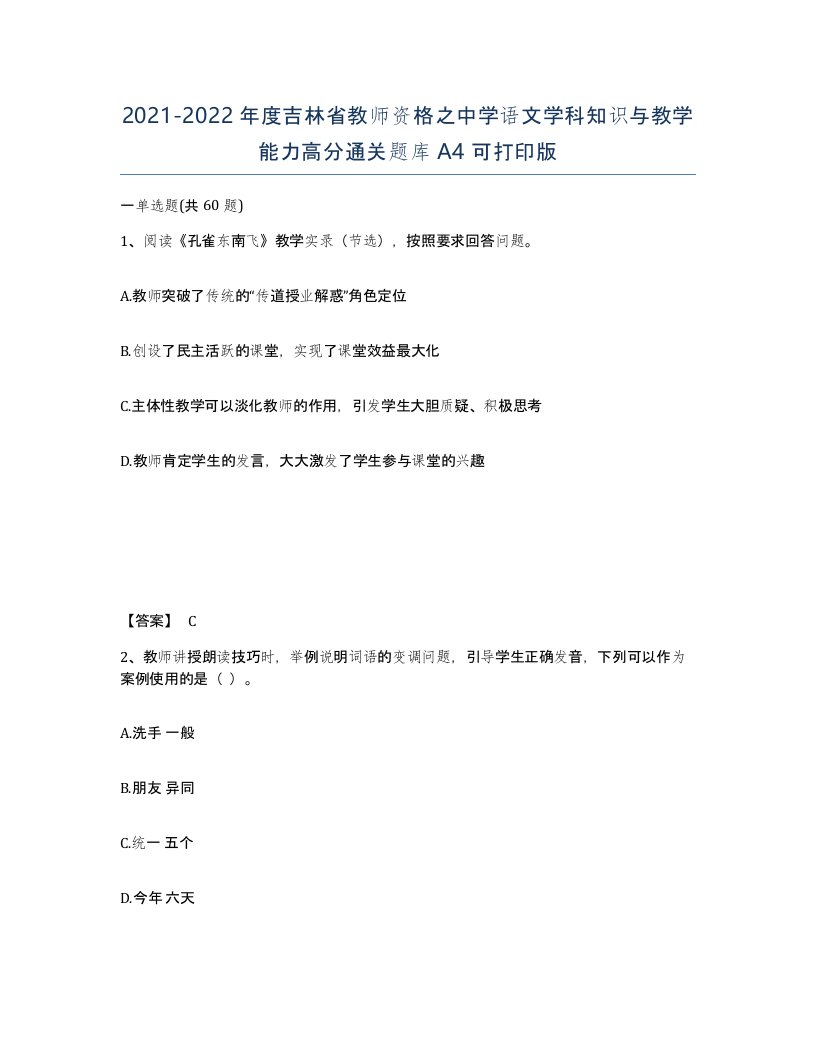 2021-2022年度吉林省教师资格之中学语文学科知识与教学能力高分通关题库A4可打印版

一单选题(共60题)

1、阅读《孔雀东南飞》教学实录（节选），按照要求回答问题。

A.教师突破了传统的“传道授业解惑”角色定位

B.创设了民主活跃的课堂，实现了课堂效益最大化

C.主体性教学可以淡化教师的作用，引发学生大胆质疑、积极思考

D.教师肯定学生的发言，大大激发了学生参与课堂的兴趣

【答案】 C

2、教师讲授朗读技巧时，举例说明词语的变调问题，引导学生正确发音，下列可以作为案例使用的是（ ）。

A.洗手 一般

B.朋友 异同

C.统一 五个

D.今年 六天